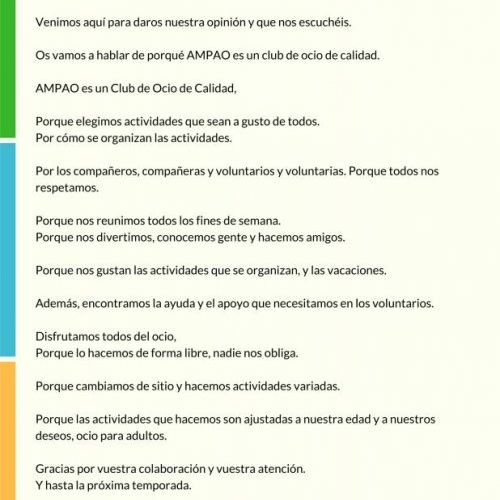 Venimos aquí para daros nuestra opinión y que nos escuchéis.

Os vamos a hablar de porqué AMPAO es un club de ocio de calidad.

AMPAO es un Club de Ocio de Calidad,

Porque elegimos actividades que sean a gusto de todos.
Por cómo se organizan las actividades.

Por los compañeros, compañeras y voluntarios y voluntarias. Porque todos nos respetamos.

Porque nos reunimos todos los fines de semana.
Porque nos divertimos, conocemos gente y hacemos amigos.

Porque nos gustan las actividades que se organizan, y las vacaciones.

Además, encontramos la ayuda y el apoyo que necesitamos en los voluntarios.

Disfrutamos todos del ocio,
Porque lo hacemos de forma libre, nadie nos obliga.

Porque cambiamos de sitio y hacemos actividades variadas.

Porque las actividades que hacemos son ajustadas a nuestra edad y a nuestros deseos, ocio para adultos.

Gracias por vuestra colaboración y vuestra atención.
Y hasta la próxima temporada.